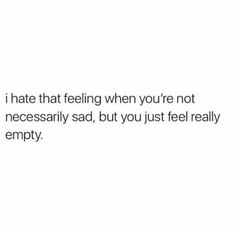 i hate that feeling when you're not necessarily sad, but you just feel really empty.